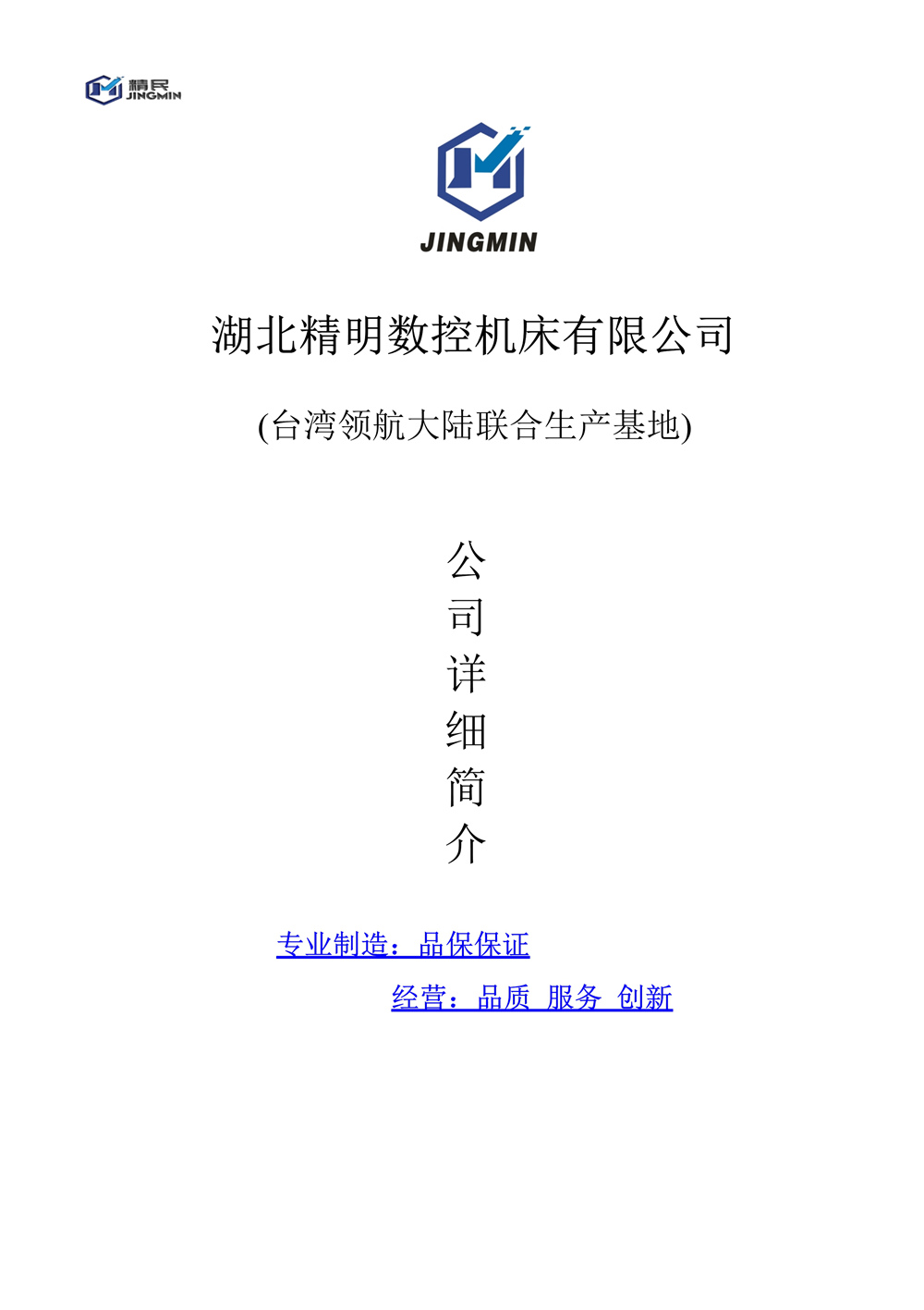 精民
JINGMIN

JINGMIN

湖北精明数控机床有限公司

(台湾领航大陆联合生产基地)

公
司
详
细
简
介

专业制造：品保保证

经营：品质 服务 创新